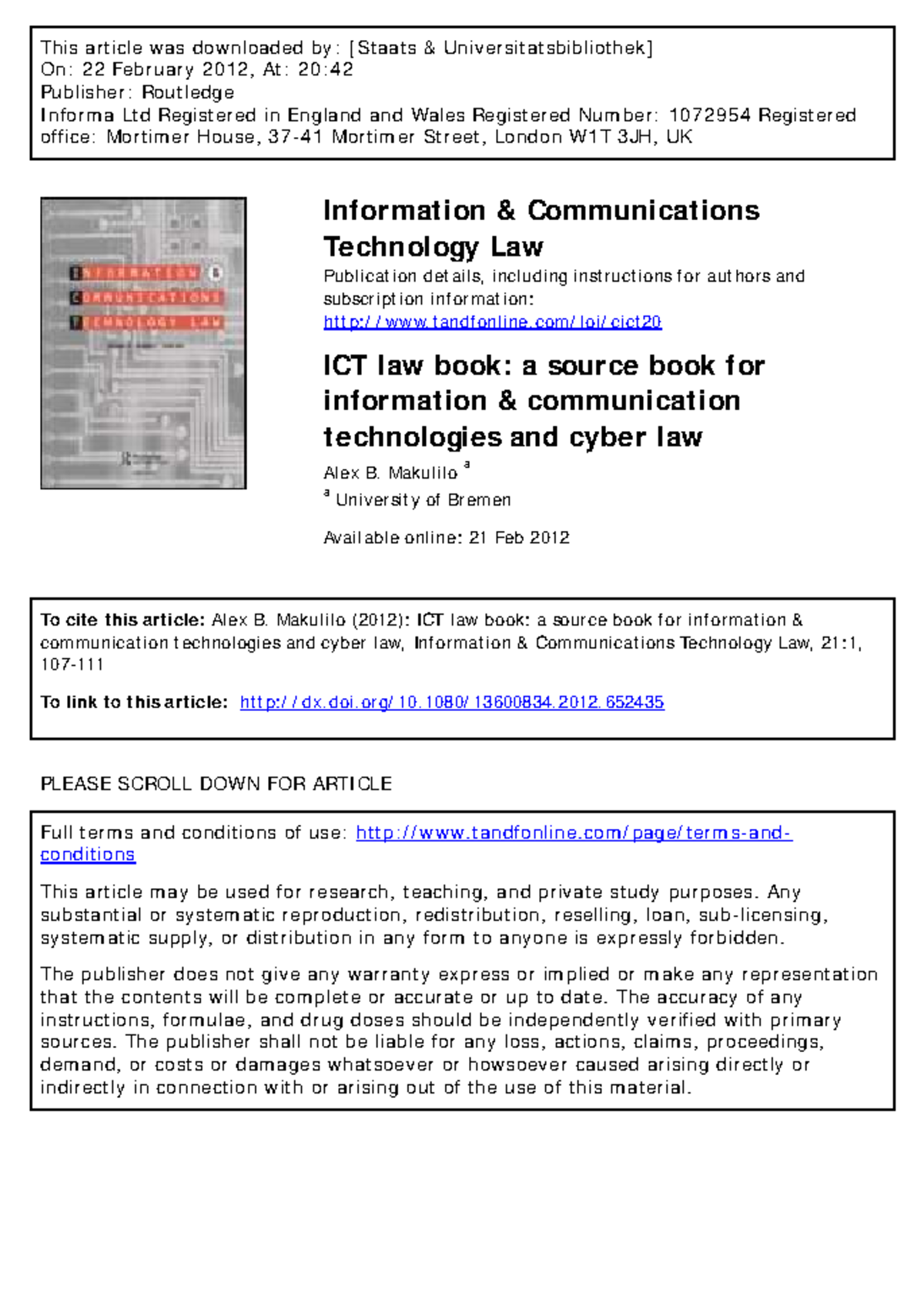 This article was downloaded by: [Staats & Universitatsbibliothek]
On: 22 February 2012, At: 20:42
Publisher: Routledge
Informa Ltd Registered in England and Wales Registered Number: 1072954 Registered office: Mortimer House, 37-41 Mortimer Street, London W1T 3JH, UK

INFORMATION & COMMUNICATIONS TECHNOLOGY LAW

Information & Communications Technology Law

Publication details, including instructions for authors and subscription information:
http://www.tandfonline.com/loi/cict20

ICT law book: a source book for information & communication technologies and cyber law

Alex B. Makulilo $^a$

$^a$ University of Bremen

Available online: 21 Feb 2012

To cite this article: Alex B. Makulilo (2012): ICT law book: a source book for information & communication technologies and cyber law, Information & Communications Technology Law, 21:1, 107-111

To link to this article: http://dx.doi.org/10.1080/13600834.2012.652435

PLEASE SCROLL DOWN FOR ARTICLE

Full terms and conditions of use: http://www.tandfonline.com/page/terms-and-conditions

This article may be used for research, teaching, and private study purposes. Any substantial or systematic reproduction, redistribution, reselling, loan, sub-licensing, systematic supply, or distribution in any form to anyone is expressly forbidden.

The publisher does not give any warranty express or implied or make any representation that the contents will be complete or accurate or up to date. The accuracy of any instructions, formulae, and drug doses should be independently verified with primary sources. The publisher shall not be liable for any loss, actions, claims, proceedings, demand, or costs or damages whatsoever or howsoever caused arising directly or indirectly in connection with or arising out of the use of this material.